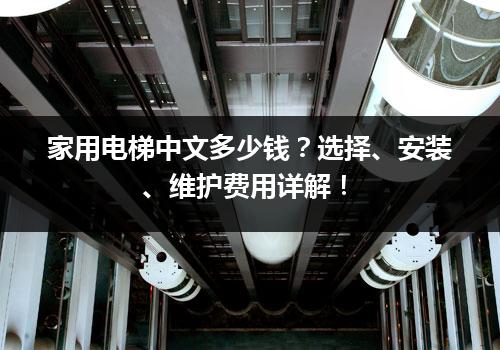 家用电梯中文多少钱？选择、安装、维护费用详解！